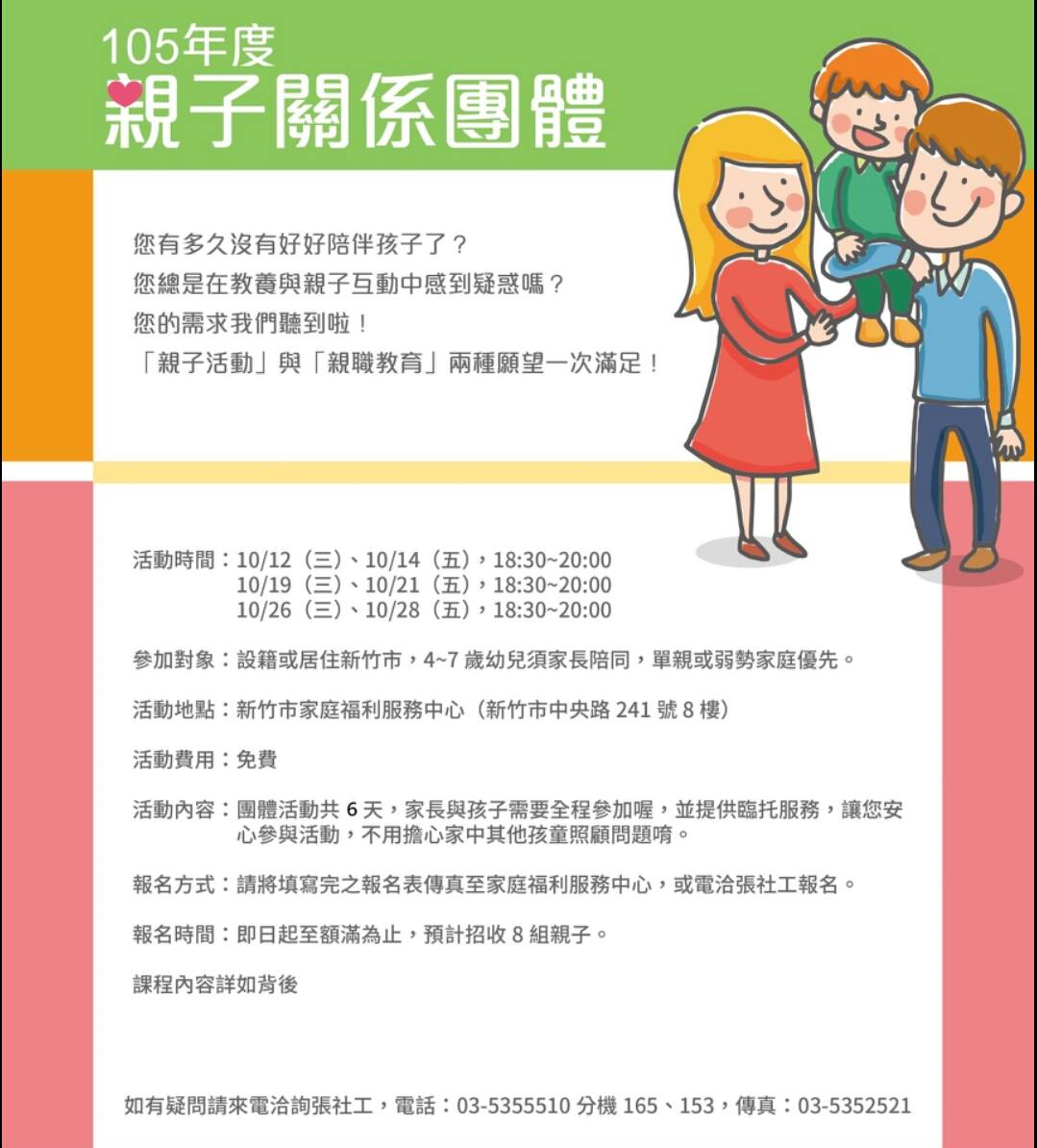 105年度
親子關係團體

您有多久沒有好好陪伴孩子了？
您總是在教養與親子互動中感到疑惑嗎？
您的需求我們聽到啦！
「親子活動」與「親職教育」兩種願望一次滿足！

活動時間：10/12（三）、10/14（五），18:30~20:00
10/19（三）、10/21（五），18:30~20:00
10/26（三）、10/28（五），18:30~20:00

參加對象：設籍或居住新竹市，4~7 歲幼兒須家長陪同，單親或弱勢家庭優先。

活動地點：新竹市家庭福利服務中心（新竹市中央路 241 號 8 樓）

活動費用：免費

活動內容：團體活動共 6 天，家長與孩子需要全程參加喔，並提供臨托服務，讓您安心參與活動，不用擔心家中其他孩童照顧問題唷。

報名方式：請將填寫完之報名表傳真至家庭福利服務中心，或電洽張社工報名。

報名時間：即日起至額滿為止，預計招收 8 組親子。

課程內容詳如背後

如有疑問請來電洽詢張社工，電話：03-5355510 分機 165、153，傳真：03-5352521